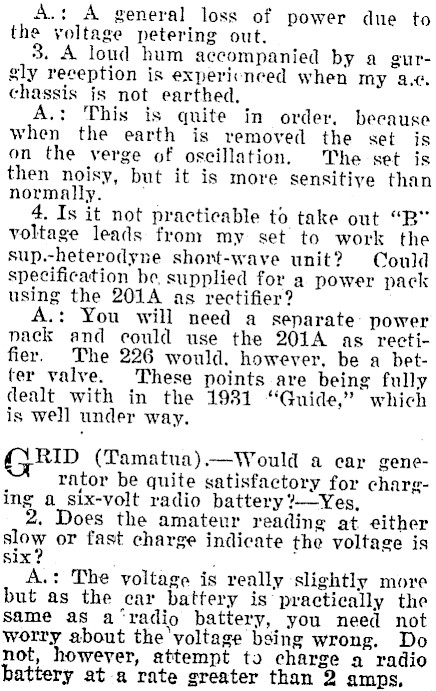 A.: A general loss of power due to the voltage petering out.

3. A loud hum accompanied by a gurgly reception is experienced when my a.c. chassis is not earthed.

A.: This is quite in order, because when the earth is removed the set is on the verge of oscillation. The set is then noisy, but it is more sensitive than normally.

4. Is it not practicable to take out "B" voltage leads from my set to work the sup.-heterodyne short-wave unit? Could specification be supplied for a power pack using the 201A as rectifier?

A.: You will need a separate power pack and could use the 201A as rectifier. The 226 would, however, be a better valve. These points are being fully dealt with in the 1931 "Guide," which is well under way.

GRID (Tamatua).—Would a car generator be quite satisfactory for charging a six-volt radio battery?—Yes.

2. Does the amateur reading at either slow or fast charge indicate the voltage is six?

A.: The voltage is really slightly more but as the car battery is practically the same as a radio battery, you need not worry about the voltage being wrong. Do not, however, attempt to charge a radio battery at a rate greater than 2 amps.